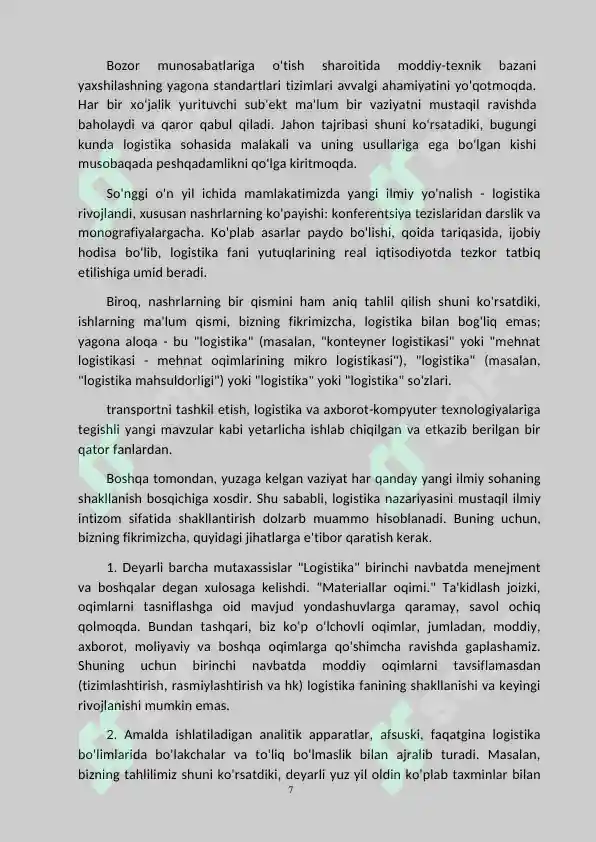 Bozor munosabatlariga o'tish sharoitida moddiy-texnik bazani yaxshilashning yagona standartlari tizimlari avvalgi ahamiyatini yo'qotmoqda. Har bir xo'jalik yurituvchi sub'ekt ma'lum bir vaziyatni mustaqil ravishda baholaydi va qaror qabul qiladi. Jahon tajribasi shuni ko'rsatadiki, bugungi kunda logistika sohasida malakali va uning usullariga ega bo'lgan kishi musobaqada peshqadamlikni qo'lga kiritmoqda.

So'nggi o'n yil ichida mamlakatimizda yangi ilmiy yo'nalish - logistika rivojlandi, xususan nashrlarning ko'payishi: konferentsiya tezislaridan darslik va monografiyalargacha. Ko'plab asarlar paydo bo'lishi, qoida tariqasida, ijobiy hodisa bo'lib, logistika fani yutuqlarining real iqtisodiyotda tezkor tatbiq etilishiga umid beradi.

Biroq, nashrlarning bir qismini ham aniq tahlil qilish shuni ko'rsatdiki, ishlarning ma'lum qismi, bizning fikrimizcha, logistika bilan bog'liq emas; yagona aloqa - bu "logistika" (masalan, "konteyner logistikasi" yoki "mehnat logistikasi - mehnat oqimlarining mikro logistikasi"), "logistika" (masalan, "logistika mahsuldorligi") yoki "logistika" yoki "logistika" so'zlari.

transportni tashkil etish, logistika va axborot-kompyuter texnologiyalariga tegishli yangi mavzular kabi yetarlicha ishlab chiqilgan va etkazib berilgan bir qator fanlardan.

Boshqa tomondan, yuzaga kelgan vaziyat har qanday yangi ilmiy sohaning shakllanish bosqichiga xosdir. Shu sababli, logistika nazariyasini mustaqil ilmiy intizom sifatida shakllantirish dolzarb muammo hisoblanadi. Buning uchun, bizning fikrimizcha, quyidagi jihatlarga e'tibor qaratish kerak.

1. Deyarli barcha mutaxassislar "Logistika" birinchi navbatda menejment va boshqalar degan xulosaga kelishdi. "Materiallar oqimi." Ta'kidlash joizki, oqimlarni tasniflashga oid mavjud yondashuvlarga qaramay, savol ochiq qolmoqda. Bundan tashqari, biz ko'p o'lchovli oqimlar, jumladan, moddiy, axborot, moliyaviy va boshqa oqimlarga qo'shimcha ravishda gaplashamiz. Shuning uchun birinchi navbatda moddiy oqimlarni tavsiflamasdan (tizimlashtirish, rasmiylashtirish va hk) logistika fanining shakllanishi va keyingi rivojlanishi mumkin emas.

2. Amalda ishlatiladigan analitik apparatlar, afsuski, faqatgina logistika bo'limlarida bo'lakchalar va to'liq bo'lmaslik bilan ajralib turadi. Masalan, bizning tahlilimiz shuni ko'rsatdiki, deyarli yuz yil oldin ko'plab taxminlar bilan

7